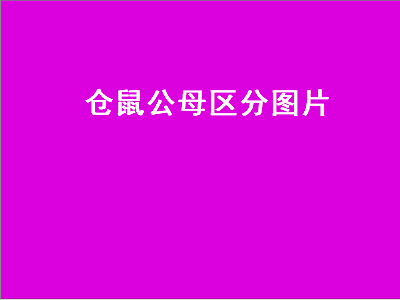 仓鼠公母区分图片